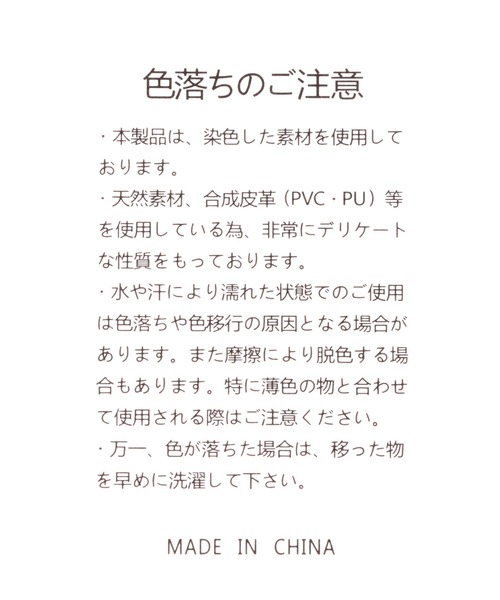 色落ちのご注意

・本製品は、染色した素材を使用しております。

・天然素材、合成皮革（PVC・PU）等を使用している為、非常にデリケートな性質をもっております。

・水や汗により濡れた状態でのご使用は色落ちや色移行の原因となる場合があります。また摩擦により脱色する場合もあります。特に薄色の物と合わせて使用される際はご注意ください。

・万一、色が落ちた場合は、移った物を早めに洗濯して下さい。

MADE IN CHINA